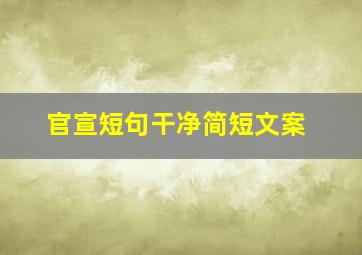 官宣短句干净简短文案